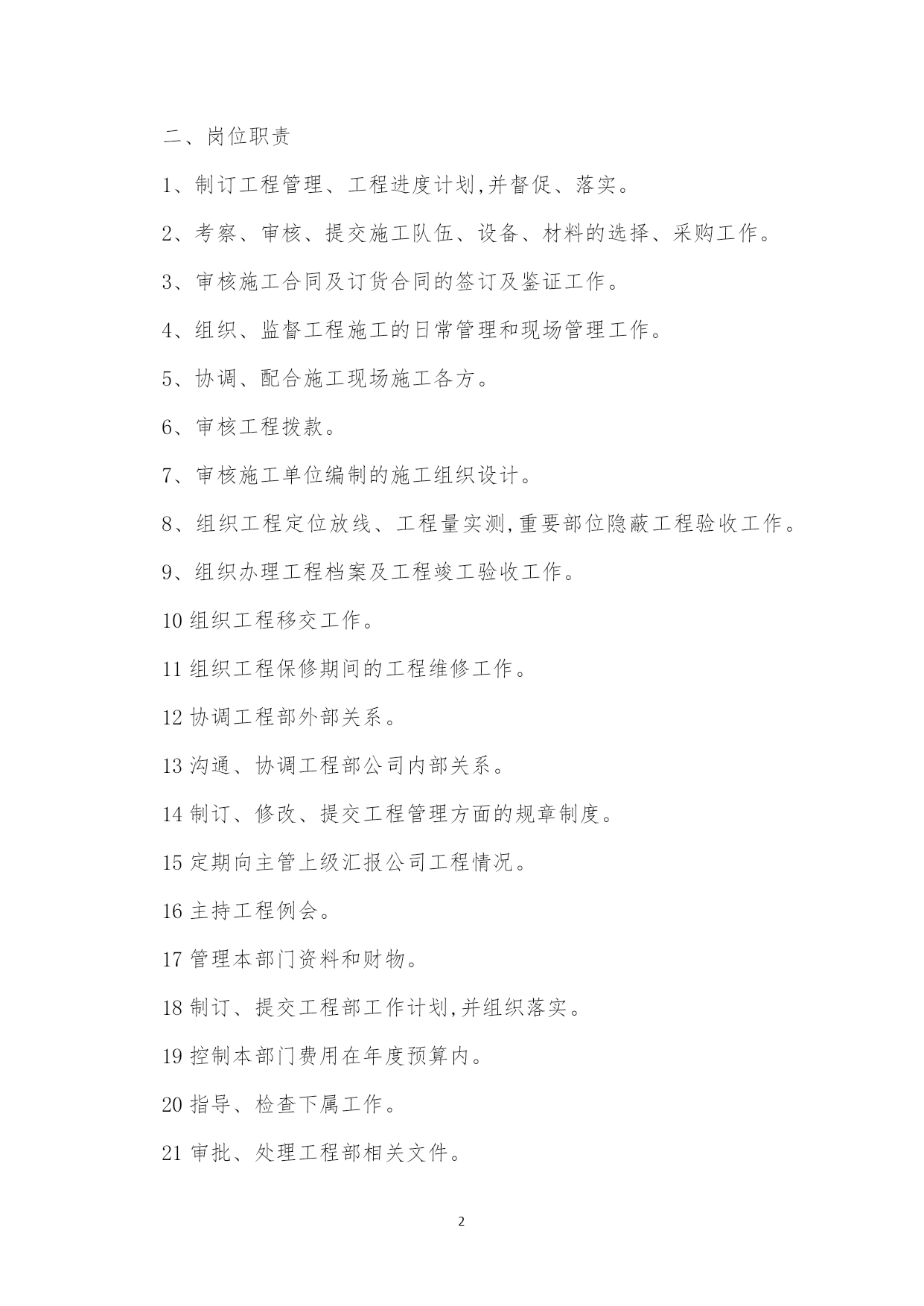 二、岗位职责

1、制订工程管理、工程进度计划,并督促、落实。

2、考察、审核、提交施工队伍、设备、材料的选择、采购工作。

3、审核施工合同及订货合同的签订及鉴证工作。

4、组织、监督工程施工的日常管理和现场管理工作。

5、协调、配合施工现场施工各方。

6、审核工程拨款。

7、审核施工单位编制的施工组织设计。

8、组织工程定位放线、工程量实测,重要部位隐蔽工程验收工作。

9、组织办理工程档案及工程竣工验收工作。

10 组织工程移交工作。

11 组织工程保修期间的工程维修工作。

12 协调工程部外部关系。

13 沟通、协调工程部公司内部关系。

14 制订、修改、提交工程管理方面的规章制度。

15 定期向主管上级汇报公司工程情况。

16 主持工程例会。

17 管理本部门资料和财物。

18 制订、提交工程部工作计划,并组织落实。

19 控制本部门费用在年度预算内。

20 指导、检查下属工作。

21 审批、处理工程部相关文件。

2